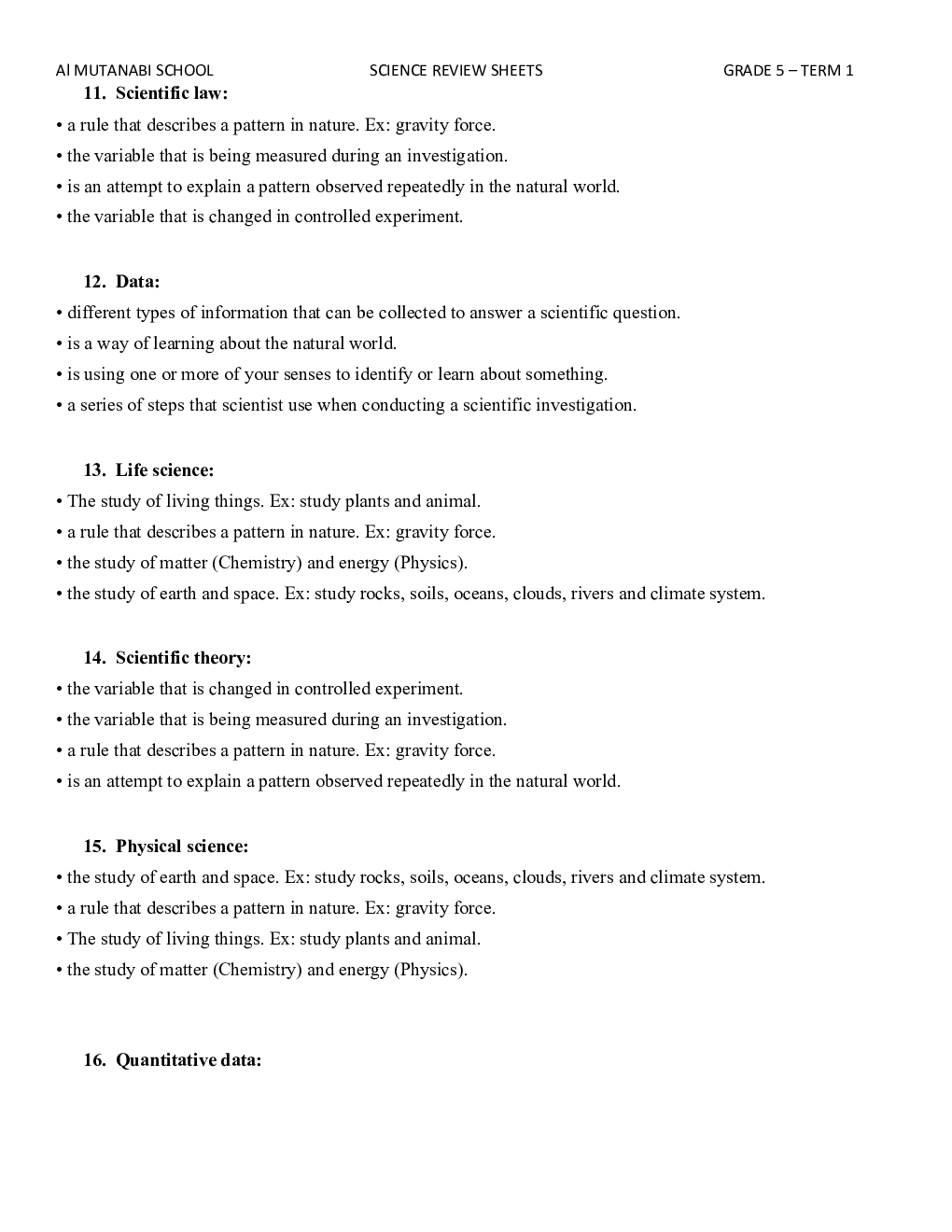 Al MUTANABI SCHOOL SCIENCE REVIEW SHEETS GRADE 5 – TERM 1

11. Scientific law:
• a rule that describes a pattern in nature. Ex: gravity force.
• the variable that is being measured during an investigation.
• is an attempt to explain a pattern observed repeatedly in the natural world.
• the variable that is changed in controlled experiment.

12. Data:
• different types of information that can be collected to answer a scientific question.
• is a way of learning about the natural world.
• is using one or more of your senses to identify or learn about something.
• a series of steps that scientist use when conducting a scientific investigation.

13. Life science:
• The study of living things. Ex: study plants and animal.
• a rule that describes a pattern in nature. Ex: gravity force.
• the study of matter (Chemistry) and energy (Physics).
• the study of earth and space. Ex: study rocks, soils, oceans, clouds, rivers and climate system.

14. Scientific theory:
• the variable that is changed in controlled experiment.
• the variable that is being measured during an investigation.
• a rule that describes a pattern in nature. Ex: gravity force.
• is an attempt to explain a pattern observed repeatedly in the natural world.

15. Physical science:
• the study of earth and space. Ex: study rocks, soils, oceans, clouds, rivers and climate system.
• a rule that describes a pattern in nature. Ex: gravity force.
• The study of living things. Ex: study plants and animal.
• the study of matter (Chemistry) and energy (Physics).

16. Quantitative data: